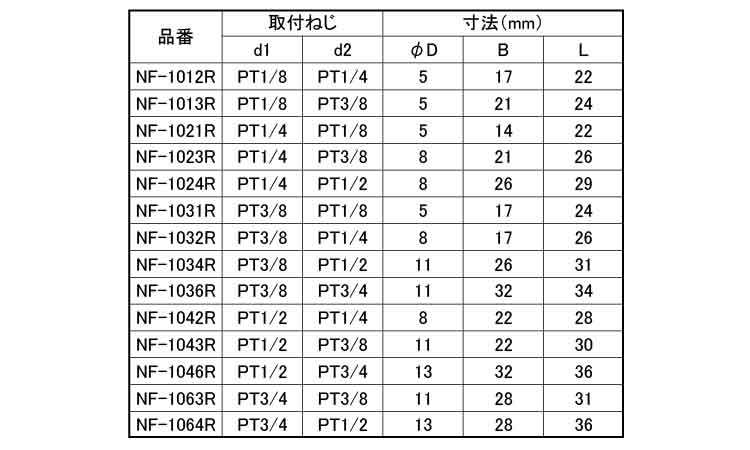 | 品番 | 取付ねじ |  | 寸法(mm) |  |  |
|---|---|---|---|---|---|
|  | d1 | d2 | φD | B | L |
| NF-1012R | PT1/8 | PT1/4 | 5 | 17 | 22 |
| NF-1013R | PT1/8 | PT3/8 | 5 | 21 | 24 |
| NF-1021R | PT1/4 | PT1/8 | 5 | 14 | 22 |
| NF-1023R | PT1/4 | PT3/8 | 8 | 21 | 26 |
| NF-1024R | PT1/4 | PT1/2 | 8 | 26 | 29 |
| NF-1031R | PT3/8 | PT1/8 | 5 | 17 | 24 |
| NF-1032R | PT3/8 | PT1/4 | 8 | 17 | 26 |
| NF-1034R | PT3/8 | PT1/2 | 11 | 26 | 31 |
| NF-1036R | PT3/8 | PT3/4 | 11 | 32 | 34 |
| NF-1042R | PT1/2 | PT1/4 | 8 | 22 | 28 |
| NF-1043R | PT1/2 | PT3/8 | 11 | 22 | 30 |
| NF-1046R | PT1/2 | PT3/4 | 13 | 32 | 36 |
| NF-1063R | PT3/4 | PT3/8 | 11 | 28 | 31 |
| NF-1064R | PT3/4 | PT1/2 | 13 | 28 | 36 |